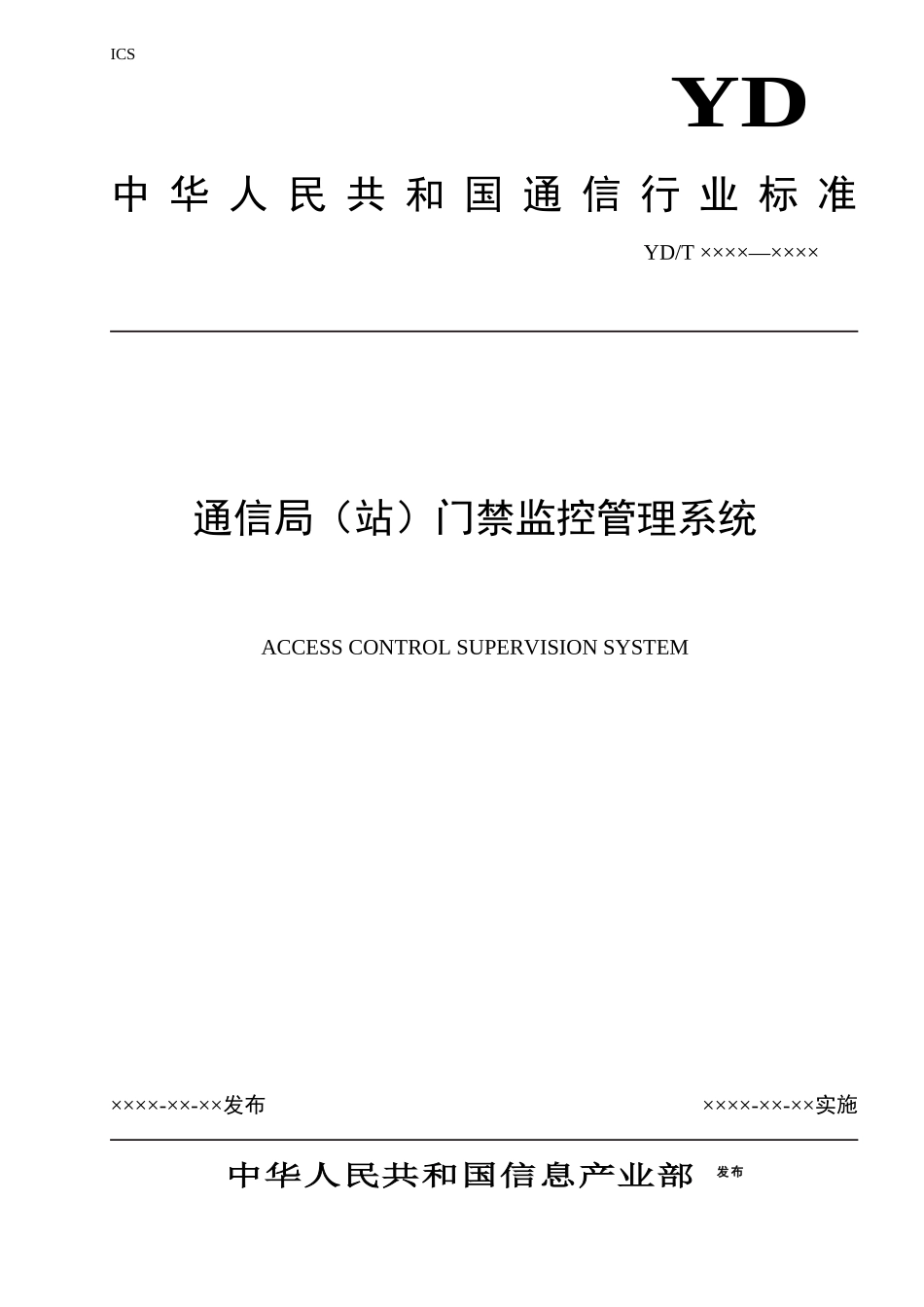 ICS

YD

中华人民共和国通信行业标准

YD/T ××××—××××

通信局（站）门禁监控管理系统

ACCESS CONTROL SUPERVISION SYSTEM

××××-××-××发布

××××-××-××实施

中华人民共和国信息产业部 发布